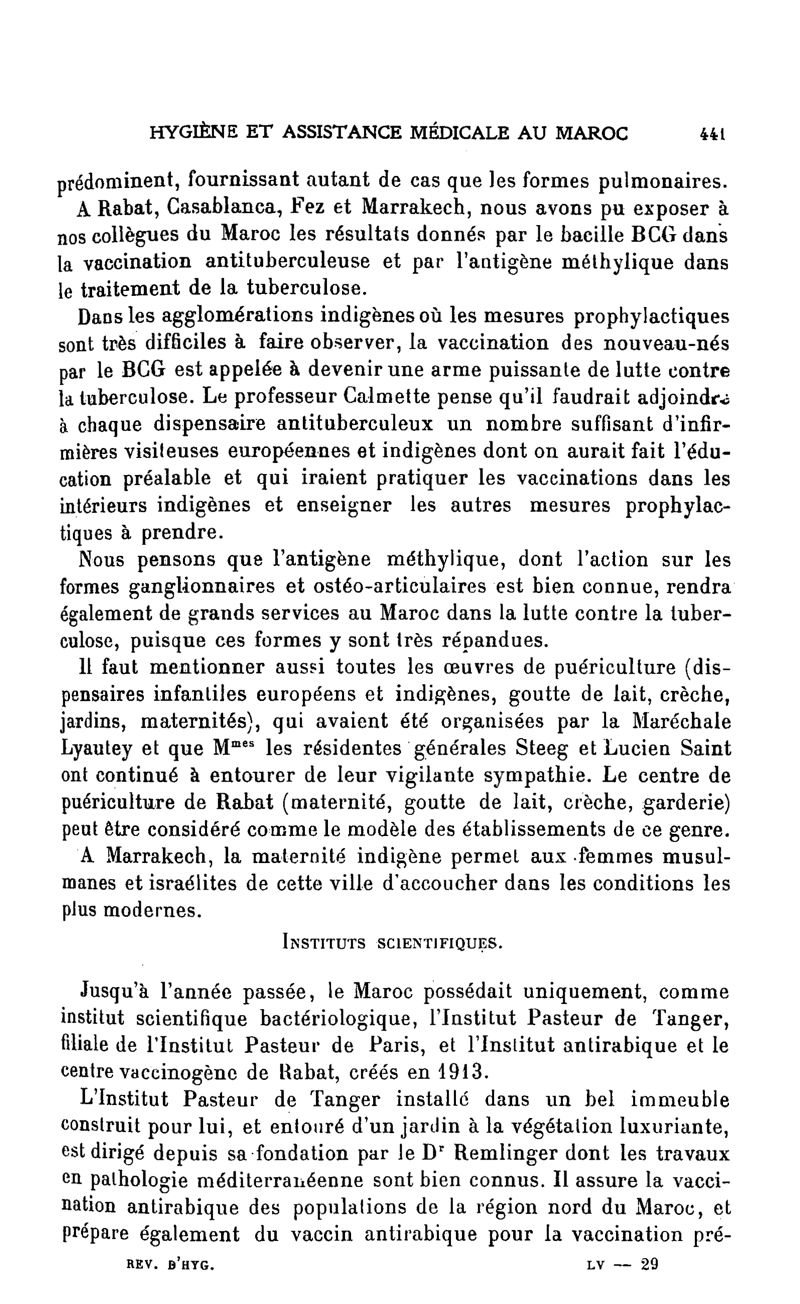 HYGIÈNE ET ASSISTANCE MÉDICALE AU MAROC 441

prédominent, fournissant autant de cas que les formes pulmonaires.

A Rabat, Casablanca, Fez et Marrakech, nous avons pu exposer à nos collègues du Maroc les résultats donnés par le bacille BCG dans la vaccination antituberculeuse et par l'antigène méthylique dans le traitement de la tuberculose.

Dans les agglomérations indigènes où les mesures prophylactiques sont très difficiles à faire observer, la vaccination des nouveau-nés par le BCG est appelée à devenir une arme puissante de lutte contre la tuberculose. Le professeur Calmette pense qu'il faudrait adjoindre à chaque dispensaire antituberculeux un nombre suffisant d'infirmières visiteuses européennes et indigènes dont on aurait fait l'éducation préalable et qui iraient pratiquer les vaccinations dans les intérieurs indigènes et enseigner les autres mesures prophylactiques à prendre.

Nous pensons que l'antigène méthylique, dont l'action sur les formes ganglionnaires et ostéo-articulaires est bien connue, rendra également de grands services au Maroc dans la lutte contre la tuberculose, puisque ces formes y sont très répandues.

Il faut mentionner aussi toutes les œuvres de puériculture (dispensaires infantiles européens et indigènes, goutte de lait, crèche, jardins, maternités), qui avaient été organisées par la Maréchale Lyautey et que M$^{mes}$ les résidentes générales Steeg et Lucien Saint ont continué à entourer de leur vigilante sympathie. Le centre de puériculture de Rabat (maternité, goutte de lait, crèche, garderie) peut être considéré comme le modèle des établissements de ce genre.

A Marrakech, la maternité indigène permet aux femmes musulmanes et israélites de cette ville d'accoucher dans les conditions les plus modernes.

INSTITUTS SCIENTIFIQUES.

Jusqu'à l'année passée, le Maroc possédait uniquement, comme institut scientifique bactériologique, l'Institut Pasteur de Tanger, filiale de l'Institut Pasteur de Paris, et l'Institut antirabique et le centre vaccinogène de Rabat, créés en 1913.

L'Institut Pasteur de Tanger installé dans un bel immeuble construit pour lui, et entouré d'un jardin à la végétation luxuriante, est dirigé depuis sa fondation par le D$^r$ Remlinger dont les travaux en pathologie méditerranéenne sont bien connus. Il assure la vaccination antirabique des populations de la région nord du Maroc, et prépare également du vaccin antirabique pour la vaccination pré-

REV. D'HYG. LV — 29